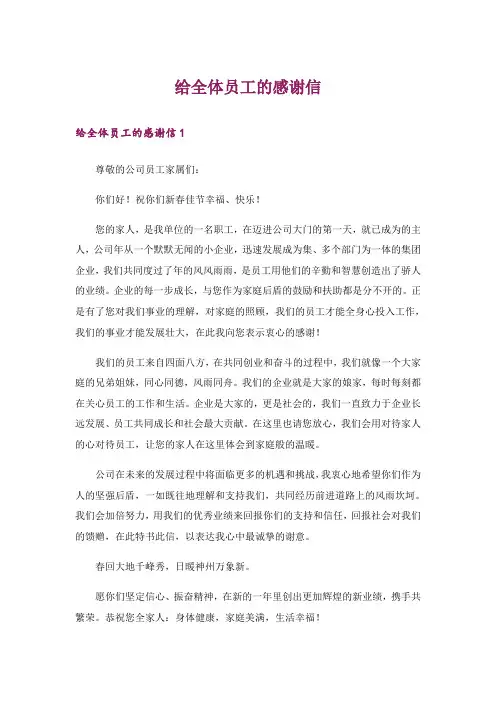 给全体员工的感谢信

给全体员工的感谢信 1

尊敬的公司员工家属们：

你们好！祝你们新春佳节幸福、快乐！

您的家人，是我单位的一名职工，在迈进公司大门的第一天，就已成为的主人，公司年从一个默默无闻的小企业，迅速发展成为集、多个部门为一体的集团企业，我们共同度过了年的风风雨雨，是员工用他们的辛勤和智慧创造出了骄人的业绩。企业的每一步成长，与您作为家庭后盾的鼓励和扶助都是分不开的。正是有了您对我们事业的理解，对家庭的照顾，我们的员工才能全身心投入工作，我们的事业才能发展壮大，在此我向您表示衷心的感谢！

我们的员工来自四面八方，在共同创业和奋斗的过程中，我们就像一个大家庭的兄弟姐妹，同心同德，风雨同舟。我们的企业就是大家的娘家，每时每刻都在关心员工的工作和生活。企业是大家的，更是社会的，我们一直致力于企业长远发展、员工共同成长和社会最大贡献。在这里也请您放心，我们会用对待家人的心对待员工，让您的家人在这里体会到家庭般的温暖。

公司在未来的发展过程中将面临更多的机遇和挑战，我衷心地希望你们作为人的坚强后盾，一如既往地理解和支持我们，共同经历前进道路上的风雨坎坷。我们会加倍努力，用我们的优秀业绩来回报你们的支持和信任，回报社会对我们的馈赠，在此特书此信，以表达我心中最诚挚的谢意。

春回大地千峰秀，日暖神州万象新。

愿你们坚定信心、振奋精神，在新的一年里创出更加辉煌的新业绩，携手共繁荣。恭祝您全家人：身体健康，家庭美满，生活幸福！